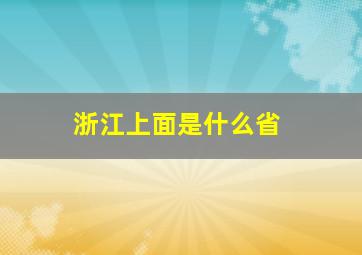 浙江上面是什么省